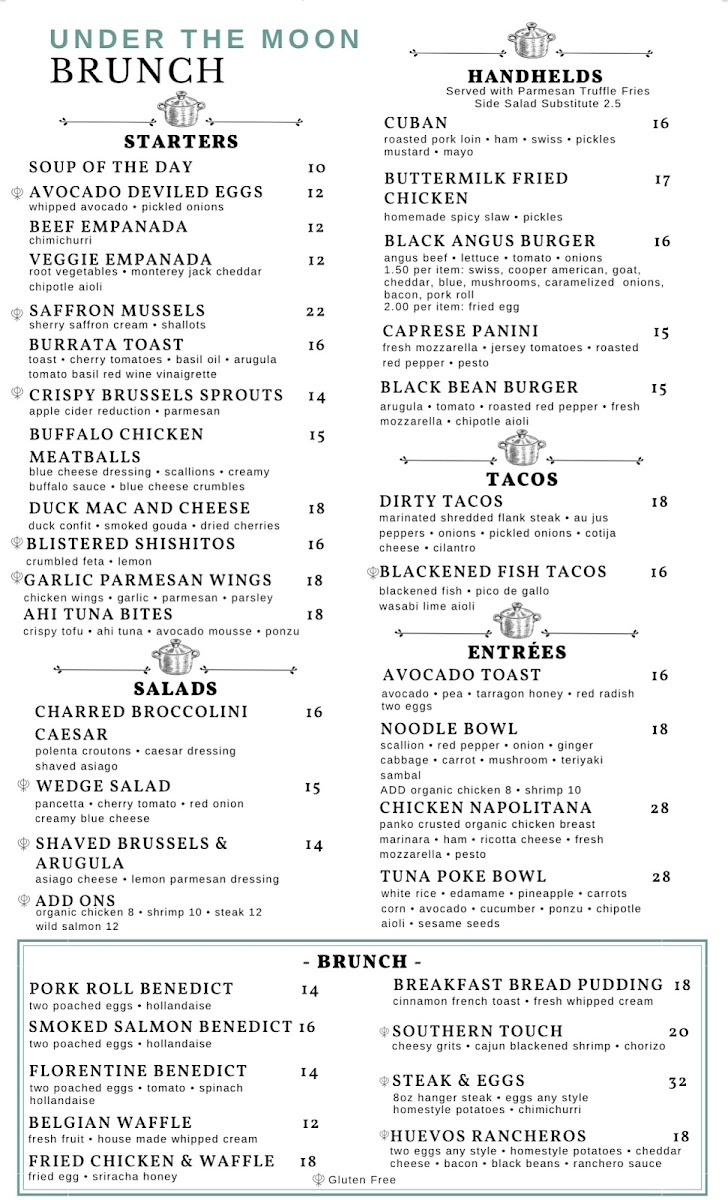 UNDER THE MOON
BRUNCH

STARTERS

SOUP OF THE DAY 10

AVOCADO DEVILED EGGS 12
whipped avocado • pickled onions

BEEF EMPANADA 12
chimichurri

VEGGIE EMPANADA 12
root vegetables • monterey jack cheddar chipotle aioli

SAFFRON MUSSELS 22
sherry saffron cream • shallots

BURRATA TOAST 16
toast • cherry tomatoes • basil oil • arugula tomato basil red wine vinaigrette

CRISPY BRUSSELS SPROUTS 14
apple cider reduction • parmesan

BUFFALO CHICKEN MEATBALLS 15
blue cheese dressing • scallions • creamy buffalo sauce • blue cheese crumbles

DUCK MAC AND CHEESE 18
duck confit • smoked gouda • dried cherries

BLISTERED SHISHITOS 16
crumbled feta • lemon

GARLIC PARMESAN WINGS 18
chicken wings • garlic • parmesan • parsley

AHI TUNA BITES 18
crispy tofu • ahi tuna • avocado mousse • ponzu

SALADS

CHARRED BROCCOLINI CAESAR 16
polenta croutons • caesar dressing shaved asiago

WEDGE SALAD 15
pancetta • cherry tomato • red onion creamy blue cheese

SHAVED BRUSSELS & ARUGULA 14
asiago cheese • lemon parmesan dressing

ADD ONS
organic chicken 8 • shrimp 10 • steak 12 wild salmon 12

HANDHELDS
Served with Parmesan Truffle Fries
Side Salad Substitute 2.5

CUBAN 16
roasted pork loin • ham • swiss • pickles mustard • mayo

BUTTERMILK FRIED CHICKEN 17
homemade spicy slaw • pickles

BLACK ANGUS BURGER 16
angus beef • lettuce • tomato • onions
1.50 per item: swiss, cooper american, goat, cheddar, blue, mushrooms, caramelized onions, bacon, pork roll
2.00 per item: fried egg

CAPRESE PANINI 15
fresh mozzarella • jersey tomatoes • roasted red pepper • pesto

BLACK BEAN BURGER 15
arugula • tomato • roasted red pepper • fresh mozzarella • chipotle aioli

TACOS

DIRTY TACOS 18
marinated shredded flank steak • au jus peppers • onions • pickled onions • cotija cheese • cilantro

BLACKENED FISH TACOS 16
blackened fish • pico de gallo wasabi lime aioli

ENTRÉES

AVOCADO TOAST 16
avocado • pea • tarragon honey • red radish two eggs

NOODLE BOWL 18
scallion • red pepper • onion • ginger cabbage • carrot • mushroom • teriyaki sambal
ADD organic chicken 8 • shrimp 10

CHICKEN NAPOLITANA 28
panko crusted organic chicken breast marinara • ham • ricotta cheese • fresh mozzarella • pesto

TUNA POKE BOWL 28
white rice • edamame • pineapple • carrots corn • avocado • cucumber • ponzu • chipotle aioli • sesame seeds

- BRUNCH -

PORK ROLL BENEDICT 14
two poached eggs • hollandaise

SMOKED SALMON BENEDICT 16
two poached eggs • hollandaise

FLORENTINE BENEDICT 14
two poached eggs • tomato • spinach hollandaise

BELGIAN WAFFLE 12
fresh fruit • house made whipped cream

FRIED CHICKEN & WAFFLE 18
fried egg • sriracha honey

BREAKFAST BREAD PUDDING 18
cinnamon french toast • fresh whipped cream

SOUTHERN TOUCH 20
cheesy grits • cajun blackened shrimp • chorizo

STEAK & EGGS 32
8oz hanger steak • eggs any style homestyle potatoes • chimichurri

HUEVOS RANCHEROS 18
two eggs any style • homestyle potatoes • cheddar cheese • bacon • black beans • ranchero sauce

Gluten Free